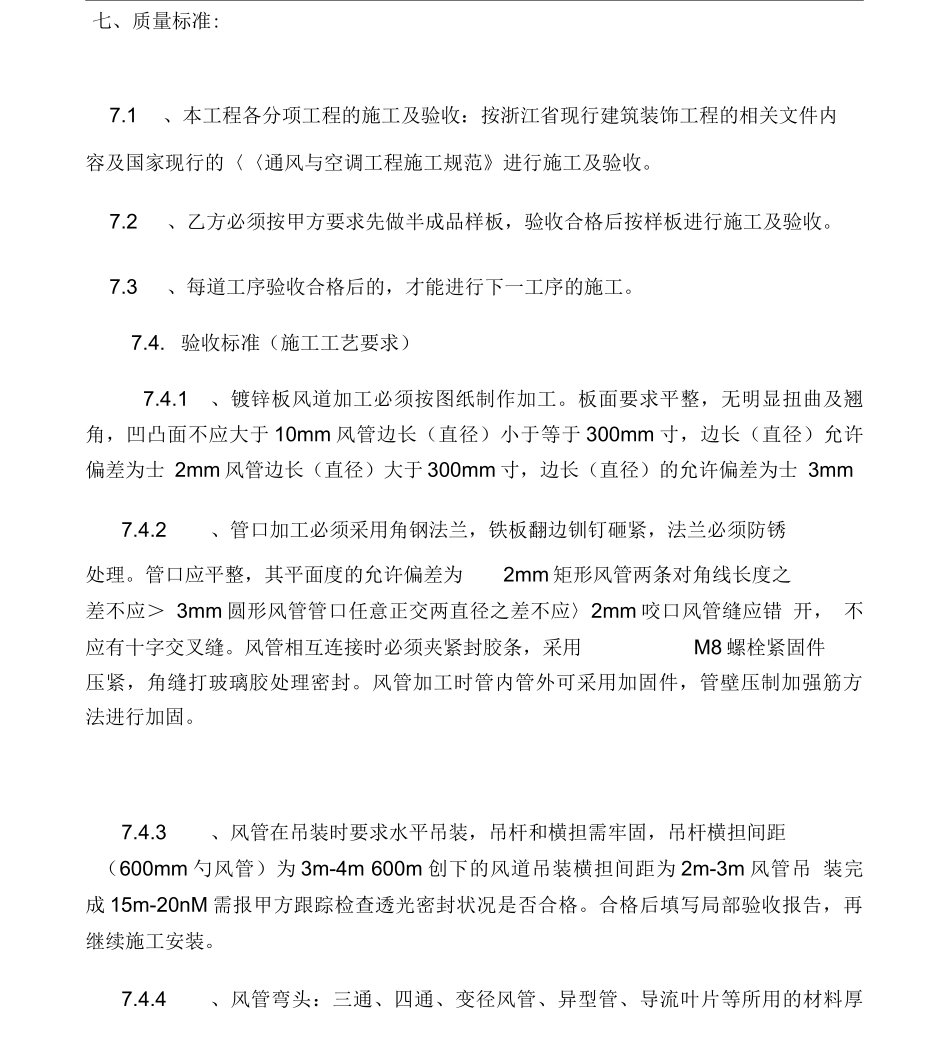 七、质量标准：

7.1　、本工程各分项工程的施工及验收：按浙江省现行建筑装饰工程的相关文件内容及国家现行的〈〈通风与空调工程施工规范》进行施工及验收。

7.2　、乙方必须按甲方要求先做半成品样板，验收合格后按样板进行施工及验收。

7.3　、每道工序验收合格后的，才能进行下一工序的施工。

7.4. 验收标准（施工工艺要求）

7.4.1　、镀锌板风道加工必须按图纸制作加工。板面要求平整，无明显扭曲及翘角，凹凸面不应大于 10mm 风管边长（直径）小于等于 300mm 寸，边长（直径）允许偏差为士 2mm 风管边长（直径）大于 300mm 寸，边长（直径）的允许偏差为士 3mm

7.4.2　、管口加工必须采用角钢法兰，铁板翻边铆钉砸紧，法兰必须防锈处理。管口应平整，其平面度的允许偏差为 2mm 矩形风管两条对角线长度之差不应＞ 3mm 圆形风管管口任意正交两直径之差不应〉2mm 咬口风管缝应错 开， 不应有十字交叉缝。风管相互连接时必须夹紧封胶条，采用 M8 螺栓紧固件压紧，角缝打玻璃胶处理密封。风管加工时管内管外可采用加固件，管壁压制加强筋方法进行加固。

7.4.3　、风管在吊装时要求水平吊装，吊杆和横担需牢固，吊杆横担间距（600mm 勺风管）为 3m-4m 600m 创下的风道吊装横担间距为 2m-3m 风管吊 装完成 15m-20nM 需报甲方跟踪检查透光密封状况是否合格。合格后填写局部验收报告，再继续施工安装。

7.4.4　、风管弯头：三通、四通、变径风管、异型管、导流叶片等所用的材料厚